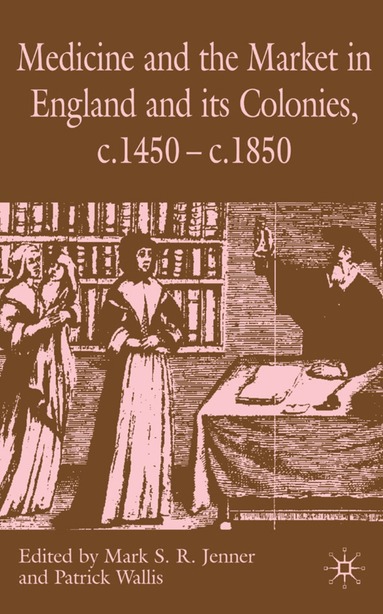 Medicine and the Market in England and its Colonies, c.1450 – c.1850

Edited by Mark S. R. Jenner and Patrick Wallis